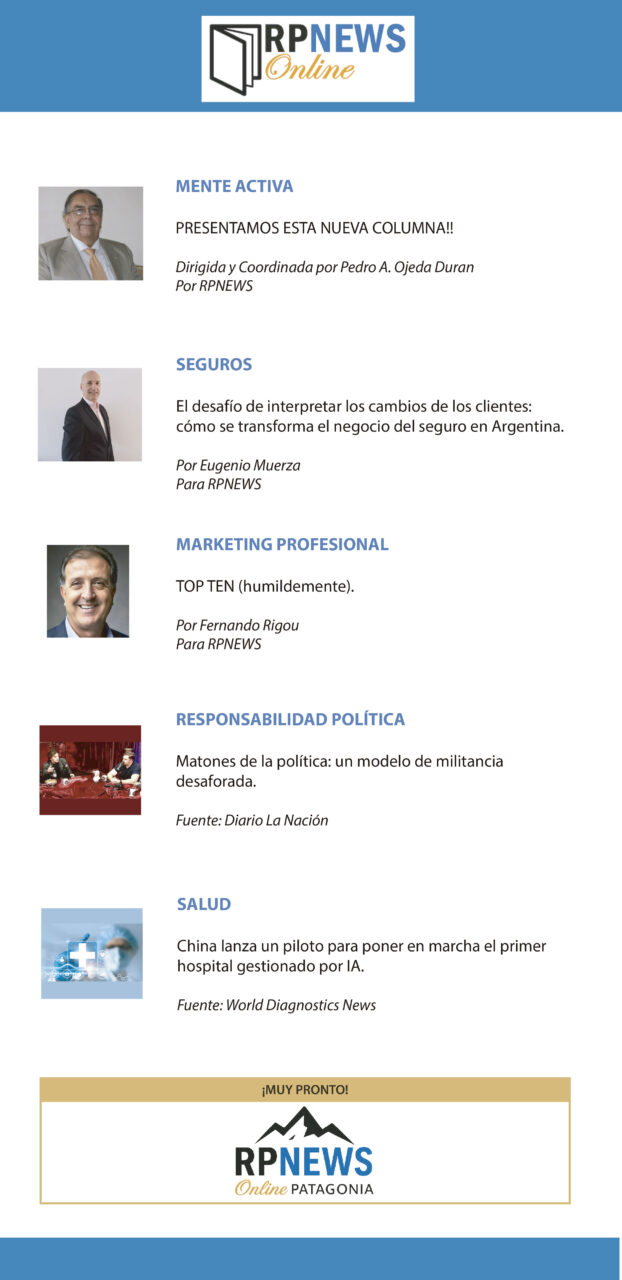 RPNEWS
Online

MENTE ACTIVA

PRESENTAMOS ESTA NUEVA COLUMNA!!

Dirigida y Coordinada por Pedro A. Ojeda Duran
Por RPNEWS

SEGUROS

El desafío de interpretar los cambios de los clientes: cómo se transforma el negocio del seguro en Argentina.

Por Eugenio Muerza
Para RPNEWS

MARKETING PROFESIONAL

TOP TEN (humildemente).

Por Fernando Rigou
Para RPNEWS

RESPONSABILIDAD POLÍTICA

Matones de la política: un modelo de militancia desaforada.

Fuente: Diario La Nación

SALUD

China lanza un piloto para poner en marcha el primer hospital gestionado por IA.

Fuente: World Diagnostics News

¡MUY PRONTO!

RPNEWS
Online PATAGONIA